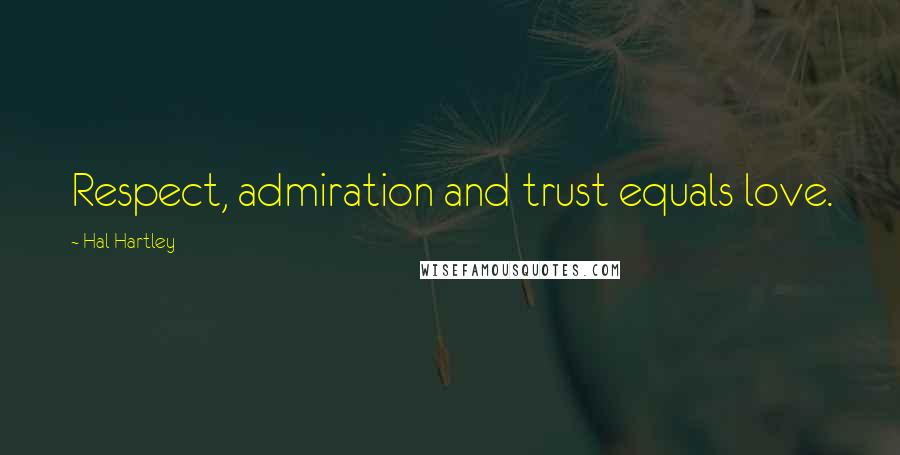 Respect, admiration and trust equals love.

~ Hal Hartley

WISEFAMOUSQUOTES.COM